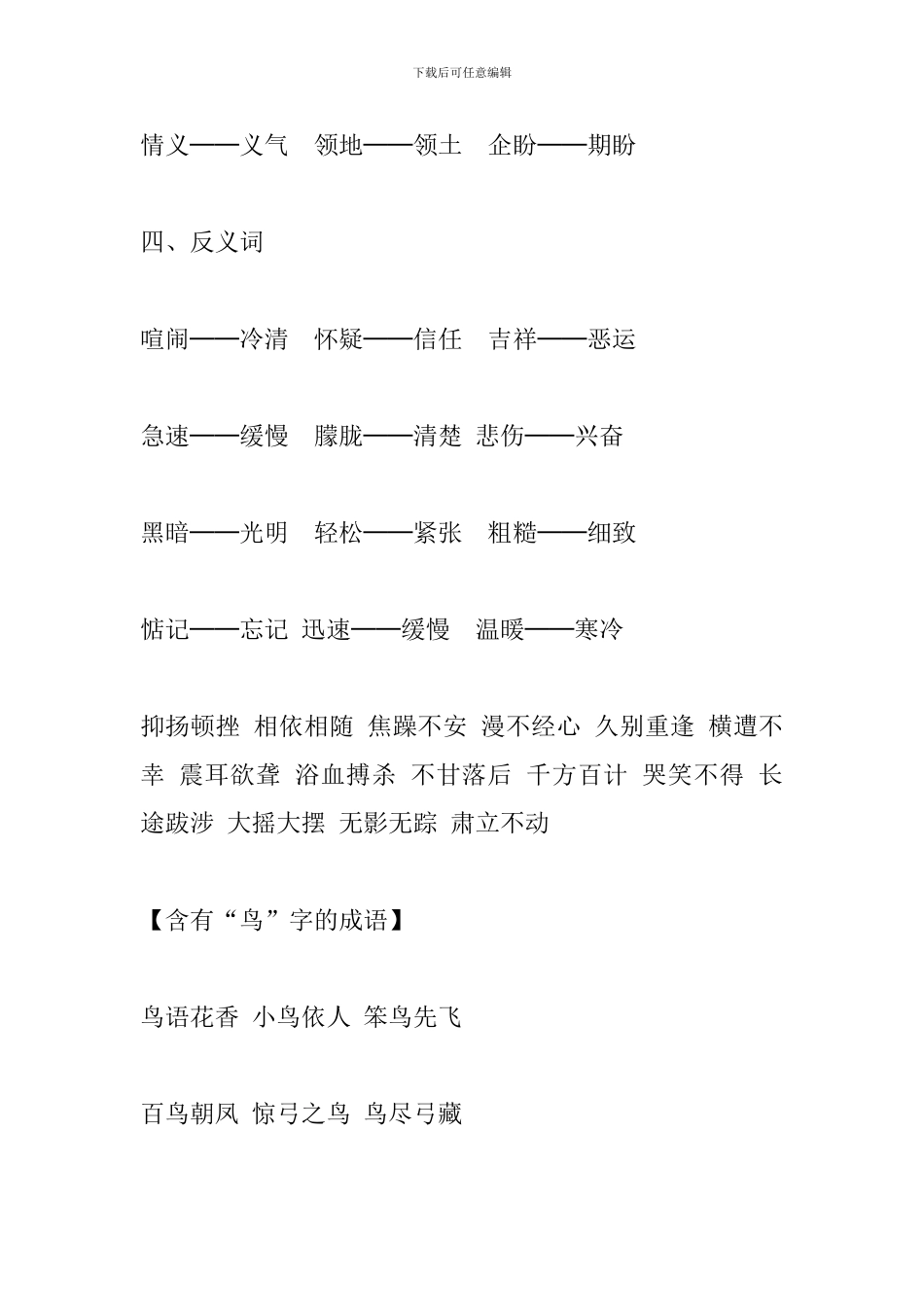 下载后可任意编辑

情义——义气　领地——领土　企盼——期盼

四、反义词

喧闹——冷清　怀疑——信任　吉祥——恶运

急速——缓慢　朦胧——清楚　悲伤——兴奋

黑暗——光明　轻松——紧张　粗糙——细致

惦记——忘记　迅速——缓慢　温暖——寒冷

抑扬顿挫　相依相随　焦躁不安　漫不经心　久别重逢　横遭不幸　震耳欲聋　浴血搏杀　不甘落后　千方百计　哭笑不得　长途跋涉　大摇大摆　无影无踪　肃立不动

【含有“鸟”字的成语】

鸟语花香　小鸟依人　笨鸟先飞

百鸟朝凤　惊弓之鸟　鸟尽弓藏